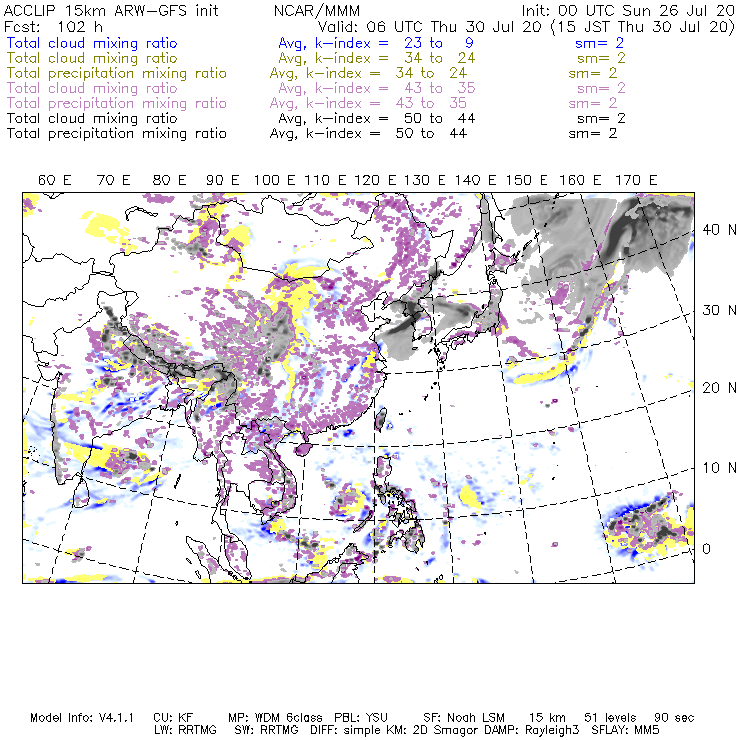 ACCLIP 15km ARW-GFS init NCAR/MMM Init: 00 UTC Sun 26 Jul 20
Fcst: 102 h Valid: 06 UTC Thu 30 Jul 20 (15 JST Thu 30 Jul 20)
Total cloud mixing ratio Avg, k-index = 23 to 9 sm= 2
Total cloud mixing ratio Avg, k-index = 34 to 24 sm= 2
Total precipitation mixing ratio Avg, k-index = 34 to 24 sm= 2
Total cloud mixing ratio Avg, k-index = 43 to 35 sm= 2
Total precipitation mixing ratio Avg, k-index = 43 to 35 sm= 2
Total cloud mixing ratio Avg, k-index = 50 to 44 sm= 2
Total precipitation mixing ratio Avg, k-index = 50 to 44 sm= 2

60 E 70 E 80 E 90 E 100 E 110 E 120 E 130 E 140 E 150 E 160 E 170 E

40 N
30 N
20 N
10 N
0

Model Info: V4.1.1 CU: KF MP: WDM 6class PBL: YSU SF: Noah LSM 15 km 51 levels 90 sec
LW: RRTMG SW: RRTMG DIFF: simple KM: 2D Smagor DAMP: Rayleigh3 SFLAY: MM5